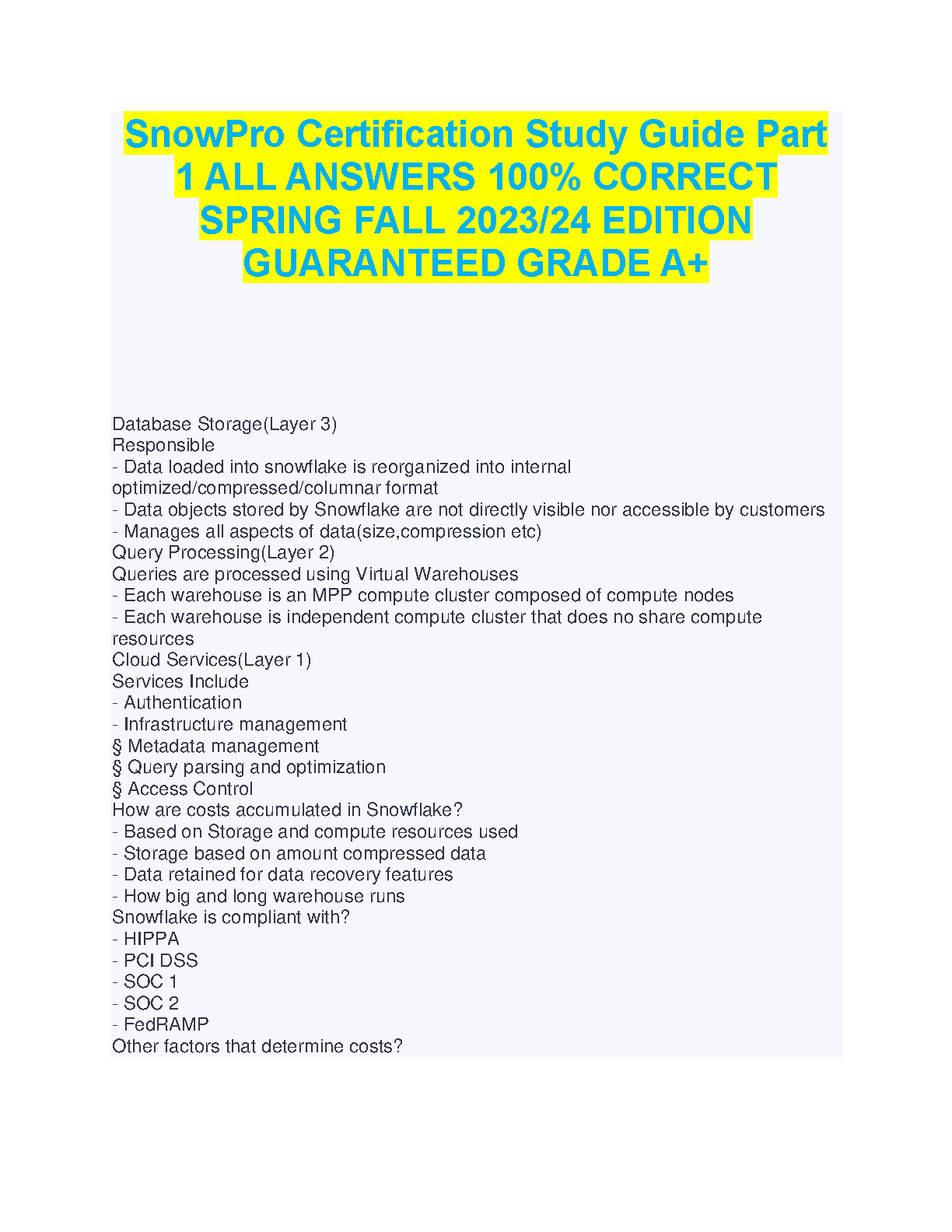 SnowPro Certification Study Guide Part 1 ALL ANSWERS 100% CORRECT SPRING FALL 2023/24 EDITION GUARANTEED GRADE A+

Database Storage(Layer 3)
Responsible
- Data loaded into snowflake is reorganized into internal optimized/compressed/columnar format
- Data objects stored by Snowflake are not directly visible nor accessible by customers
- Manages all aspects of data(size,compression etc)
Query Processing(Layer 2)
Queries are processed using Virtual Warehouses
- Each warehouse is an MPP compute cluster composed of compute nodes
- Each warehouse is independent compute cluster that does no share compute resources
Cloud Services(Layer 1)
Services Include
- Authentication
- Infrastructure management
§ Metadata management
§ Query parsing and optimization
§ Access Control
How are costs accumulated in Snowflake?
- Based on Storage and compute resources used
- Storage based on amount compressed data
- Data retained for data recovery features
- How big and long warehouse runs
Snowflake is compliant with?
- HIPPA
- PCI DSS
- SOC 1
- SOC 2
- FedRAMP
Other factors that determine costs?